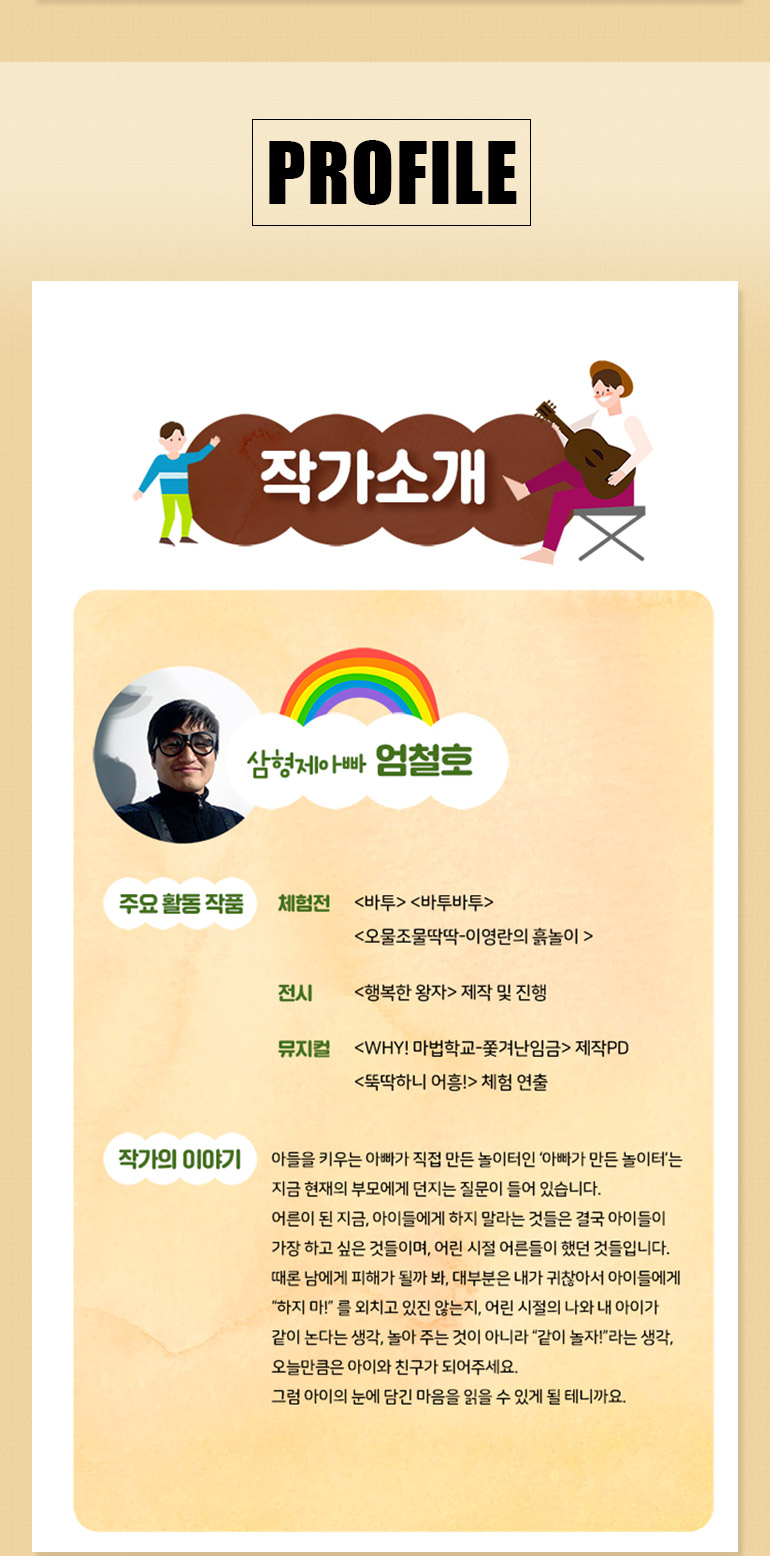 PROFILE

작가소개

삼형제아빠 엄철호

주요 활동 작품

체험전
<바투> <바투바투>
<오물조물딱딱-이영란의 흙놀이 >

전시
<행복한 왕자> 제작 및 진행

뮤지컬
<WHY! 마법학교-쫓겨난임금> 제작PD
<뚝딱하니 어흥!> 체험 연출

작가의 이야기

아들을 키우는 아빠가 직접 만든 놀이터인 '아빠가 만든 놀이터'는 지금 현재의 부모에게 던지는 질문이 들어 있습니다.
어른이 된 지금, 아이들에게 하지 말라는 것들은 결국 아이들이 가장 하고 싶은 것들이며, 어린 시절 어른들이 했던 것들입니다.
때론 남에게 피해가 될까 봐, 대부분은 내가 귀찮아서 아이들에게 "하지 마!" 를 외치고 있진 않는지, 어린 시절의 나와 내 아이가 같이 논다는 생각, 놀아 주는 것이 아니라 "같이 놀자!"라는 생각, 오늘만큼은 아이와 친구가 되어주세요.
그럼 아이의 눈에 담긴 마음을 읽을 수 있게 될 테니까요.